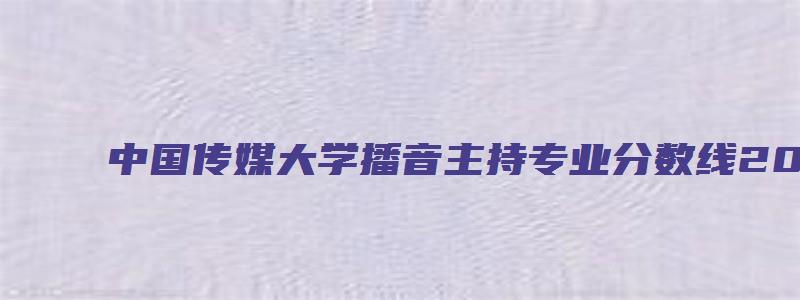 中国传媒大学播音主持专业分数线20